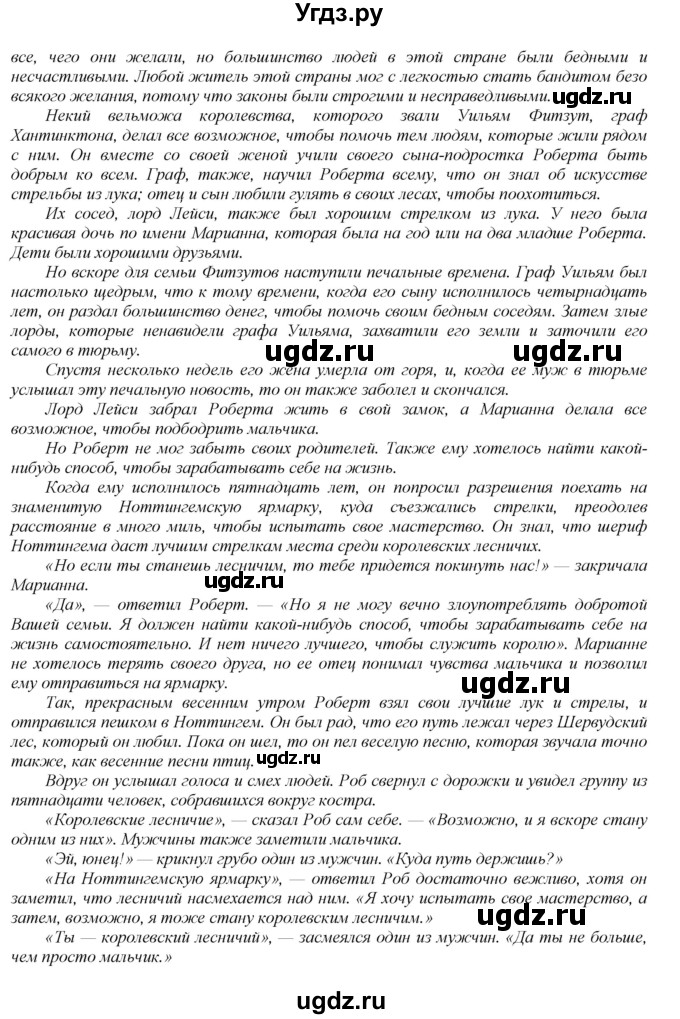 Угдз.ру

все, чего они желали, но большинство людей в этой стране были бедными и несчастливыми. Любой житель этой страны мог с легкостью стать бандитом безо всякого желания, потому что законы были строгими и несправедливыми. ugdz.ru

Некий вельможа королевства, которого звали Уильям Фитзут, граф Хантинктона, делал все возможное, чтобы помочь тем людям, которые жили рядом с ним. Он вместе со своей женой учили своего сына-подростка Роберта быть добрым ко всем. Граф, также, научил Роберта всему, что он знал об искусстве стрельбы из лука; отец и сын любили гулять в своих лесах, чтобы поохотиться.

Их сосед, лорд Лейси, также был хорошим стрелком из лука. У него была красивая дочь по имени Марианна, которая была на год или на два младше Роберта. Дети были хорошими друзьями.

Но вскоре для семьи Фитзутов наступили печальные времена. Граф Уильям был настолько щедрым, что к тому времени, когда его сыну исполнилось четырнадцать лет, он раздал большинство денег, чтобы помочь своим бедным соседям. Затем злые лорды, которые ненавидели графа Уильяма, захватили его земли и заточили его самого в тюрьму.

ugdz.ru ugdz.ru

Спустя несколько недель его жена умерла от горя, и, когда ее муж в тюрьме услышал эту печальную новость, то он также заболел и скончался.

Лорд Лейси забрал Роберта жить в свой замок, а Марианна делала все возможное, чтобы подбодрить мальчика.

Но Роберт не мог забыть своих родителей. Также ему хотелось найти какой-нибудь способ, чтобы зарабатывать себе на жизнь.

Когда ему исполнилось пятнадцать лет, он попросил разрешения поехать на знаменитую Ноттингемскую ярмарку, куда съезжались стрелки, преодолев расстояние в много миль, чтобы испытать свое мастерство. Он знал, что шериф Ноттингема даст лучшим стрелкам места среди королевских лесничих.

«Но если ты станешь лесничим, то тебе придется покинуть нас!» — закричала Марианна. ugdz.ru

«Да», — ответил Роберт. — «Но я не могу вечно злоупотреблять добротой Вашей семьи. Я должен найти какой-нибудь способ, чтобы зарабатывать себе на жизнь самостоятельно. И нет ничего лучшего, чтобы служить королю». Марианне не хотелось терять своего друга, но ее отец понимал чувства мальчика и позволил ему отправиться на ярмарку. ugdz.ru

Так, прекрасным весенним утром Роберт взял свои лучшие лук и стрелы, и отправился пешком в Ноттингем. Он был рад, что его путь лежал через Шервудский лес, который он любил. Пока он шел, то он пел веселую песню, которая звучала точно также, как весенние песни птиц. ugdz.ru

Вдруг он услышал голоса и смех людей. Роб свернул с дорожки и увидел группу из пятнадцати человек, собравшихся вокруг костра.

«Королевские лесничие», — сказал Роб сам себе. — «Возможно, и я вскоре стану одним из них». Мужчины также заметили мальчика.

«Эй, юнец!» — крикнул грубо один из мужчин. «Куда путь держишь?»

«На Ноттингемскую ярмарку», — ответил Роб достаточно вежливо, хотя он заметил, что лесничий насмехается над ним. «Я хочу испытать свое мастерство, а затем, возможно, я тоже стану королевским лесничим.» ugdz.ru

«Ты — королевский лесничий», — засмеялся один из мужчин. «Да ты не больше, чем просто мальчик.»

ugdz.ru